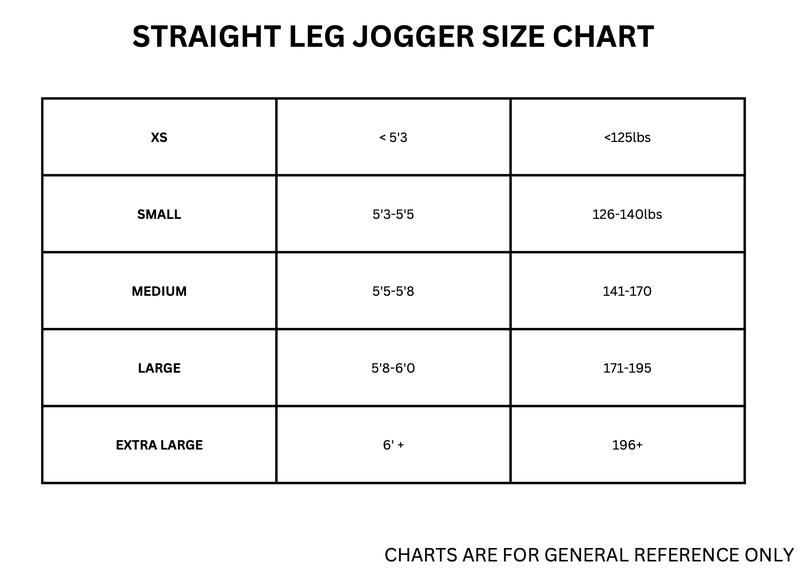 STRAIGHT LEG JOGGER SIZE CHART

| XS | < 5'3 | <125lbs |
|---|---|---|
| SMALL | 5'3-5'5 | 126-140lbs |
| MEDIUM | 5'5-5'8 | 141-170 |
| LARGE | 5'8-6'0 | 171-195 |
| EXTRA LARGE | 6' + | 196+ |

CHARTS ARE FOR GENERAL REFERENCE ONLY